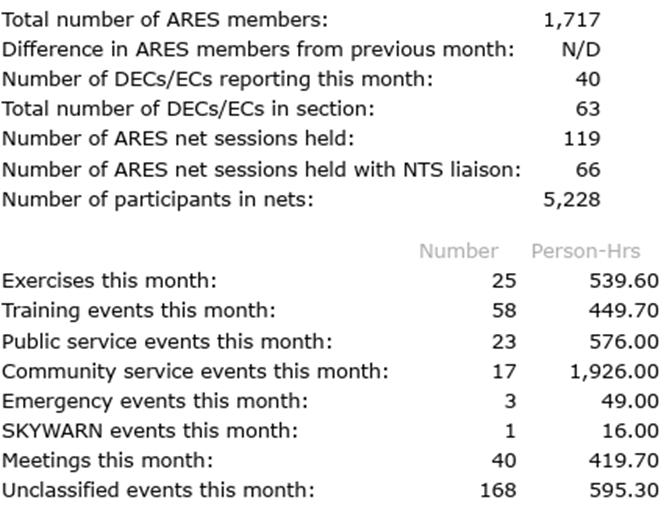 | | |
|---|---|
| Total number of ARES members: | 1,717 |
| Difference in ARES members from previous month: | N/D |
| Number of DECs/ECs reporting this month: | 40 |
| Total number of DECs/ECs in section: | 63 |
| Number of ARES net sessions held: | 119 |
| Number of ARES net sessions held with NTS liaison: | 66 |
| Number of participants in nets: | 5,228 |

| | Number | Person-Hrs |
|---|---|---|
| Exercises this month: | 25 | 539.60 |
| Training events this month: | 58 | 449.70 |
| Public service events this month: | 23 | 576.00 |
| Community service events this month: | 17 | 1,926.00 |
| Emergency events this month: | 3 | 49.00 |
| SKYWARN events this month: | 1 | 16.00 |
| Meetings this month: | 40 | 419.70 |
| Unclassified events this month: | 168 | 595.30 |